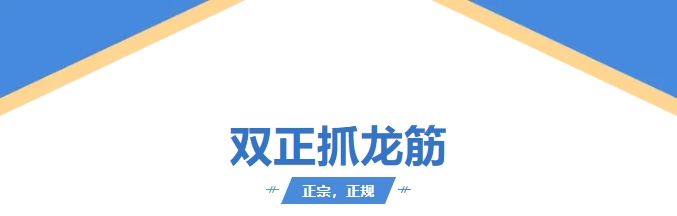 双正抓龙筋

正宗，正规